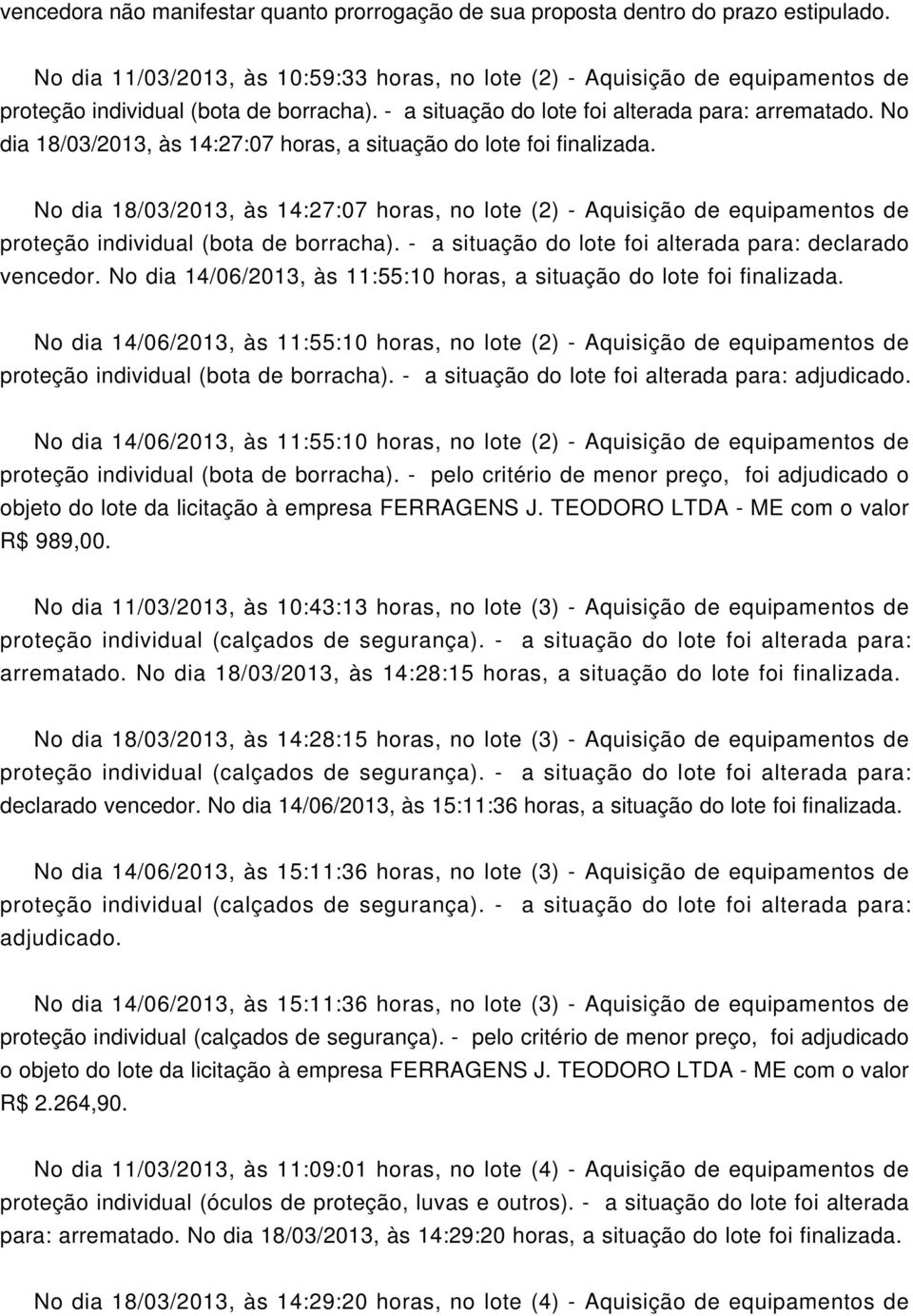 vencedora não manifestar quanto prorrogação de sua proposta dentro do prazo estipulado.

No dia 11/03/2013, às 10:59:33 horas, no lote (2) - Aquisição de equipamentos de proteção individual (bota de borracha). - a situação do lote foi alterada para: arrematado. No dia 18/03/2013, às 14:27:07 horas, a situação do lote foi finalizada.

No dia 18/03/2013, às 14:27:07 horas, no lote (2) - Aquisição de equipamentos de proteção individual (bota de borracha). - a situação do lote foi alterada para: declarado vencedor. No dia 14/06/2013, às 11:55:10 horas, a situação do lote foi finalizada.

No dia 14/06/2013, às 11:55:10 horas, no lote (2) - Aquisição de equipamentos de proteção individual (bota de borracha). - a situação do lote foi alterada para: adjudicado.

No dia 14/06/2013, às 11:55:10 horas, no lote (2) - Aquisição de equipamentos de proteção individual (bota de borracha). - pelo critério de menor preço, foi adjudicado o objeto do lote da licitação à empresa FERRAGENS J. TEODORO LTDA - ME com o valor R$ 989,00.

No dia 11/03/2013, às 10:43:13 horas, no lote (3) - Aquisição de equipamentos de proteção individual (calçados de segurança). - a situação do lote foi alterada para: arrematado. No dia 18/03/2013, às 14:28:15 horas, a situação do lote foi finalizada.

No dia 18/03/2013, às 14:28:15 horas, no lote (3) - Aquisição de equipamentos de proteção individual (calçados de segurança). - a situação do lote foi alterada para: declarado vencedor. No dia 14/06/2013, às 15:11:36 horas, a situação do lote foi finalizada.

No dia 14/06/2013, às 15:11:36 horas, no lote (3) - Aquisição de equipamentos de proteção individual (calçados de segurança). - a situação do lote foi alterada para: adjudicado.

No dia 14/06/2013, às 15:11:36 horas, no lote (3) - Aquisição de equipamentos de proteção individual (calçados de segurança). - pelo critério de menor preço, foi adjudicado o objeto do lote da licitação à empresa FERRAGENS J. TEODORO LTDA - ME com o valor R$ 2.264,90.

No dia 11/03/2013, às 11:09:01 horas, no lote (4) - Aquisição de equipamentos de proteção individual (óculos de proteção, luvas e outros). - a situação do lote foi alterada para: arrematado. No dia 18/03/2013, às 14:29:20 horas, a situação do lote foi finalizada.

No dia 18/03/2013, às 14:29:20 horas, no lote (4) - Aquisição de equipamentos de